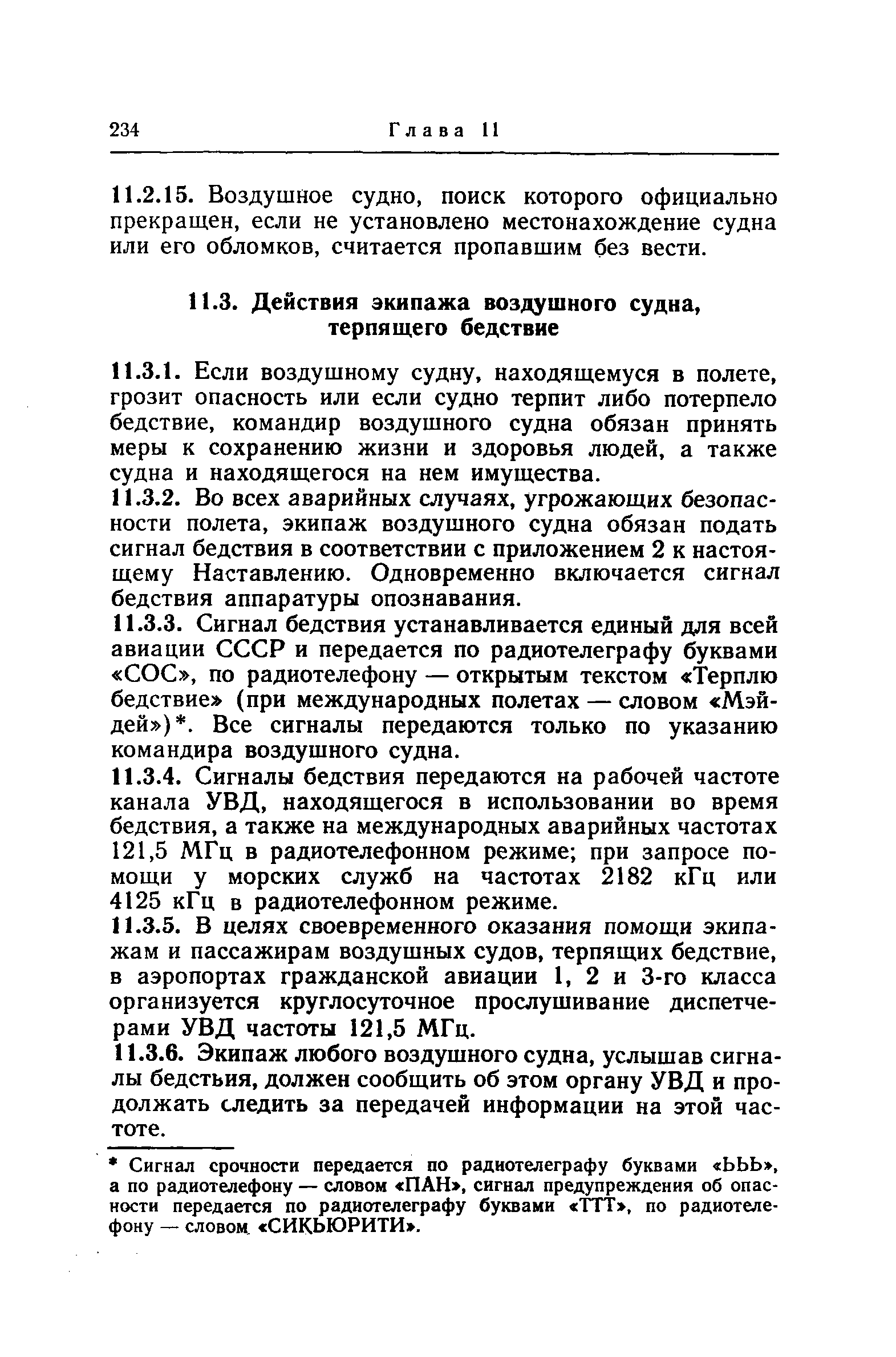 234 Глава 11

11.2.15. Воздушное судно, поиск которого официально прекращен, если не установлено местонахождение судна или его обломков, считается пропавшим без вести.

11.3. Действия экипажа воздушного судна, терпящего бедствие

11.3.1. Если воздушному судну, находящемуся в полете, грозит опасность или если судно терпит либо потерпело бедствие, командир воздушного судна обязан принять меры к сохранению жизни и здоровья людей, а также судна и находящегося на нем имущества.

11.3.2. Во всех аварийных случаях, угрожающих безопасности полета, экипаж воздушного судна обязан подать сигнал бедствия в соответствии с приложением 2 к настоящему Наставлению. Одновременно включается сигнал бедствия аппаратуры опознавания.

11.3.3. Сигнал бедствия устанавливается единый для всей авиации СССР и передается по радиотелеграфу буквами «СОС», по радиотелефону — открытым текстом «Терплю бедствие» (при международных полетах — словом «Мэйдей»)*. Все сигналы передаются только по указанию командира воздушного судна.

11.3.4. Сигналы бедствия передаются на рабочей частоте канала УВД, находящегося в использовании во время бедствия, а также на международных аварийных частотах 121,5 МГц в радиотелефонном режиме; при запросе помощи у морских служб на частотах 2182 кГц или 4125 кГц в радиотелефонном режиме.

11.3.5. В целях своевременного оказания помощи экипажам и пассажирам воздушных судов, терпящих бедствие, в аэропортах гражданской авиации 1, 2 и 3-го класса организуется круглосуточное прослушивание диспетчерами УВД частоты 121,5 МГц.

11.3.6. Экипаж любого воздушного судна, услышав сигналы бедстьия, должен сообщить об этом органу УВД и продолжать следить за передачей информации на этой частоте.

* Сигнал срочности передается по радиотелеграфу буквами «ЬЬЬ», а по радиотелефону — словом «ПАН», сигнал предупреждения об опасности передается по радиотелеграфу буквами «ТТТ», по радиотелефону — словом «СИКЬЮРИТИ».